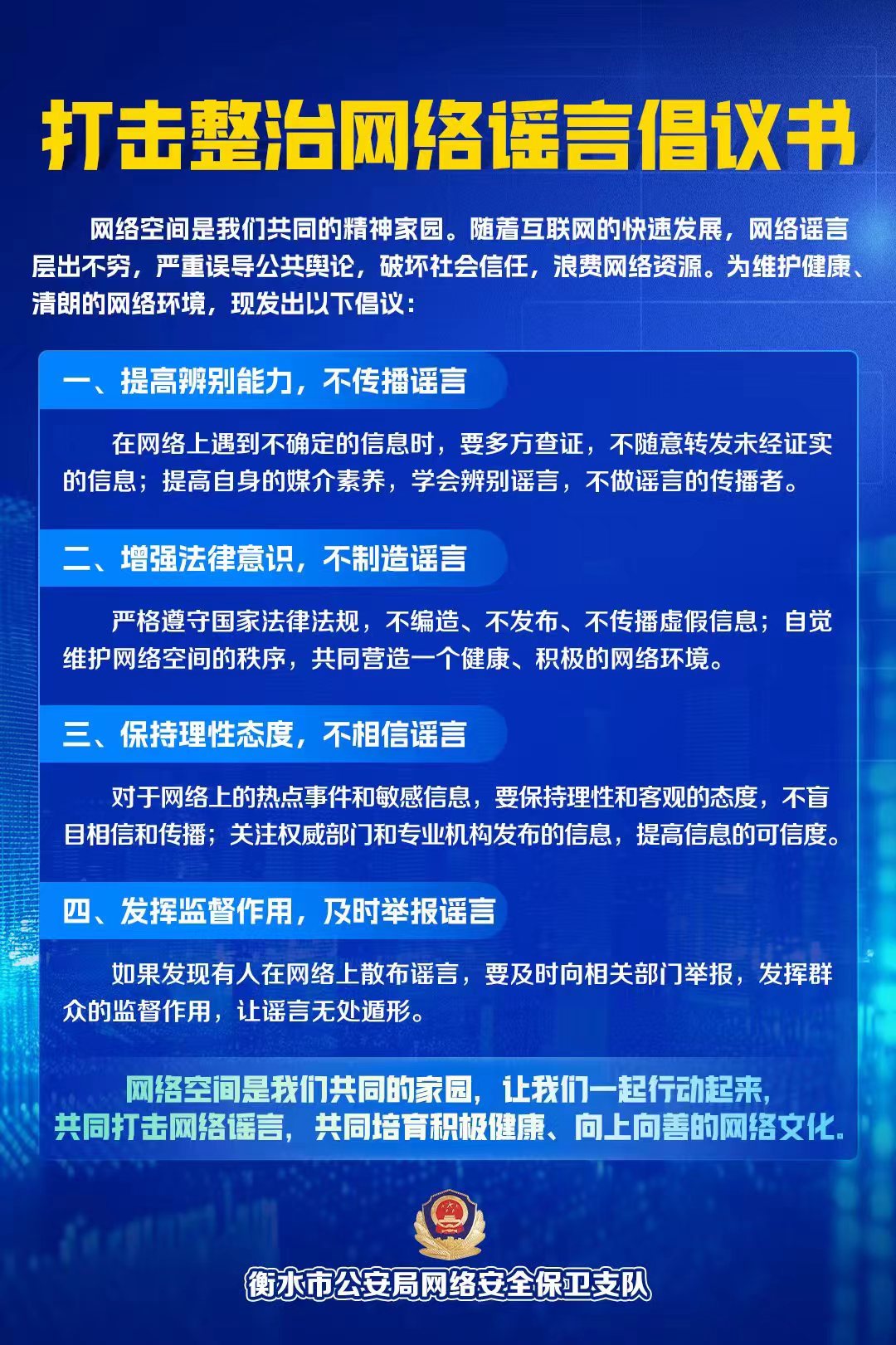 打击整治网络谣言倡议书

网络空间是我们共同的精神家园。随着互联网的快速发展，网络谣言层出不穷，严重误导公共舆论，破坏社会信任，浪费网络资源。为维护健康、清朗的网络环境，现发出以下倡议：

一、提高辨别能力，不传播谣言

在网络上遇到不确定的信息时，要多方查证，不随意转发未经证实的信息；提高自身的媒介素养，学会辨别谣言，不做谣言的传播者。

二、增强法律意识，不制造谣言

严格遵守国家法律法规，不编造、不发布、不传播虚假信息；自觉维护网络空间的秩序，共同营造一个健康、积极的网络环境。

三、保持理性态度，不相信谣言

对于网络上的热点事件和敏感信息，要保持理性和客观的态度，不盲目相信和传播；关注权威部门和专业机构发布的信息，提高信息的可信度。

四、发挥监督作用，及时举报谣言

如果发现有人在网络上散布谣言，要及时向相关部门举报，发挥群众的监督作用，让谣言无处遁形。

网络空间是我们共同的家园，让我们一起行动起来，
共同打击网络谣言，共同培育积极健康、向上向善的网络文化。

衡水市公安局网络安全保卫支队